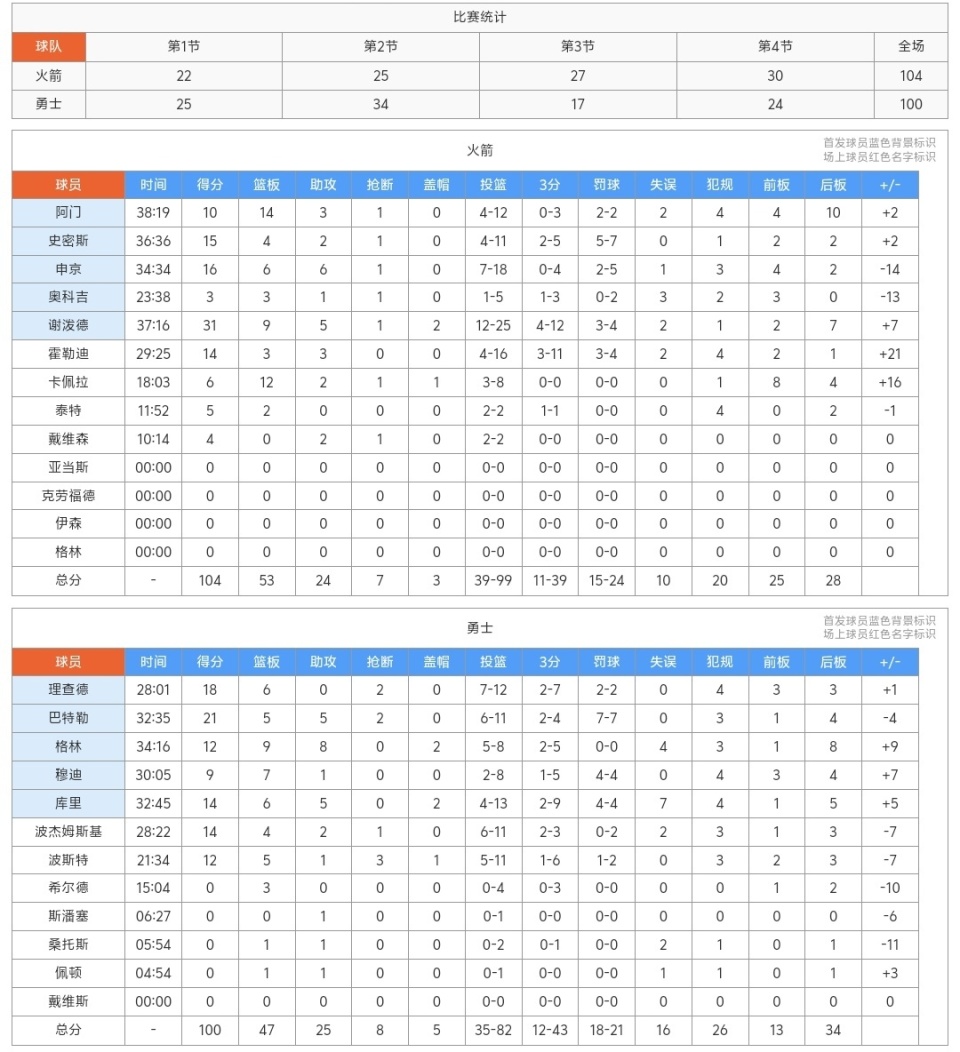 比赛统计

| 球队 | 第1节 | 第2节 | 第3节 | 第4节 | 全场 |
|---|---|---|---|---|---|
| 火箭 | 22 | 25 | 27 | 30 | 104 |
| 勇士 | 25 | 34 | 17 | 24 | 100 |

火箭

首发球员蓝色背景标识
场上球员红色名字标识

| 球员 | 时间 | 得分 | 篮板 | 助攻 | 抢断 | 盖帽 | 投篮 | 3分 | 罚球 | 失误 | 犯规 | 前板 | 后板 | +/- |
|---|---|---|---|---|---|---|---|---|---|---|---|---|---|---|
| 阿门 | 38:19 | 10 | 14 | 3 | 1 | 0 | 4-12 | 0-3 | 2-2 | 2 | 4 | 4 | 10 | +2 |
| 史密斯 | 36:36 | 15 | 4 | 2 | 1 | 0 | 4-11 | 2-5 | 5-7 | 0 | 1 | 2 | 2 | +2 |
| 申京 | 34:34 | 16 | 6 | 6 | 1 | 0 | 7-18 | 0-4 | 2-5 | 1 | 3 | 4 | 2 | -14 |
| 奥科吉 | 23:38 | 3 | 3 | 1 | 1 | 0 | 1-5 | 1-3 | 0-2 | 3 | 2 | 3 | 0 | -13 |
| 谢泼德 | 37:16 | 31 | 9 | 5 | 1 | 2 | 12-25 | 4-12 | 3-4 | 2 | 1 | 2 | 7 | +7 |
| 霍勒迪 | 29:25 | 14 | 3 | 3 | 0 | 0 | 4-16 | 3-11 | 3-4 | 2 | 4 | 2 | 1 | +21 |
| 卡佩拉 | 18:03 | 6 | 12 | 2 | 1 | 1 | 3-8 | 0-0 | 0-0 | 0 | 1 | 8 | 4 | +16 |
| 泰特 | 11:52 | 5 | 2 | 0 | 0 | 0 | 2-2 | 1-1 | 0-0 | 0 | 4 | 0 | 2 | -1 |
| 戴维森 | 10:14 | 4 | 0 | 2 | 1 | 0 | 2-2 | 0-0 | 0-0 | 0 | 0 | 0 | 0 | 0 |
| 亚当斯 | 00:00 | 0 | 0 | 0 | 0 | 0 | 0-0 | 0-0 | 0-0 | 0 | 0 | 0 | 0 | 0 |
| 克劳福德 | 00:00 | 0 | 0 | 0 | 0 | 0 | 0-0 | 0-0 | 0-0 | 0 | 0 | 0 | 0 | 0 |
| 伊森 | 00:00 | 0 | 0 | 0 | 0 | 0 | 0-0 | 0-0 | 0-0 | 0 | 0 | 0 | 0 | 0 |
| 格林 | 00:00 | 0 | 0 | 0 | 0 | 0 | 0-0 | 0-0 | 0-0 | 0 | 0 | 0 | 0 | 0 |
| 总分 | - | 104 | 53 | 24 | 7 | 3 | 39-99 | 11-39 | 15-24 | 10 | 20 | 25 | 28 | |

勇士

首发球员蓝色背景标识
场上球员红色名字标识

| 球员 | 时间 | 得分 | 篮板 | 助攻 | 抢断 | 盖帽 | 投篮 | 3分 | 罚球 | 失误 | 犯规 | 前板 | 后板 | +/- |
|---|---|---|---|---|---|---|---|---|---|---|---|---|---|---|
| 理查德 | 28:01 | 18 | 6 | 0 | 2 | 0 | 7-12 | 2-7 | 2-2 | 0 | 4 | 3 | 3 | +1 |
| 巴特勒 | 32:35 | 21 | 5 | 5 | 2 | 0 | 6-11 | 2-4 | 7-7 | 0 | 3 | 1 | 4 | -4 |
| 格林 | 34:16 | 12 | 9 | 8 | 0 | 2 | 5-8 | 2-5 | 0-0 | 4 | 3 | 1 | 8 | +9 |
| 穆迪 | 30:05 | 9 | 7 | 1 | 0 | 0 | 2-8 | 1-5 | 4-4 | 0 | 4 | 3 | 4 | +7 |
| 库里 | 32:45 | 14 | 6 | 5 | 0 | 2 | 4-13 | 2-9 | 4-4 | 7 | 4 | 1 | 5 | +5 |
| 波杰姆斯基 | 28:22 | 14 | 4 | 2 | 1 | 0 | 6-11 | 2-3 | 0-2 | 2 | 3 | 1 | 3 | -7 |
| 波斯特 | 21:34 | 12 | 5 | 1 | 3 | 1 | 5-11 | 1-6 | 1-2 | 0 | 3 | 2 | 3 | -7 |
| 希尔德 | 15:04 | 0 | 3 | 0 | 0 | 0 | 0-4 | 0-3 | 0-0 | 0 | 0 | 1 | 2 | -10 |
| 斯潘塞 | 06:27 | 0 | 0 | 1 | 0 | 0 | 0-1 | 0-0 | 0-0 | 0 | 0 | 0 | 0 | -6 |
| 桑托斯 | 05:54 | 0 | 1 | 1 | 0 | 0 | 0-2 | 0-1 | 0-0 | 2 | 1 | 0 | 1 | -11 |
| 佩顿 | 04:54 | 0 | 1 | 1 | 0 | 0 | 0-1 | 0-0 | 0-0 | 1 | 1 | 0 | 1 | +3 |
| 戴维斯 | 00:00 | 0 | 0 | 0 | 0 | 0 | 0-0 | 0-0 | 0-0 | 0 | 0 | 0 | 0 | 0 |
| 总分 | - | 100 | 47 | 25 | 8 | 5 | 35-82 | 12-43 | 18-21 | 16 | 26 | 13 | 34 | |